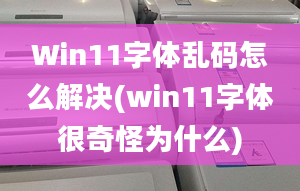 Win11字体乱码怎么解决(win11字体很奇怪为什么)